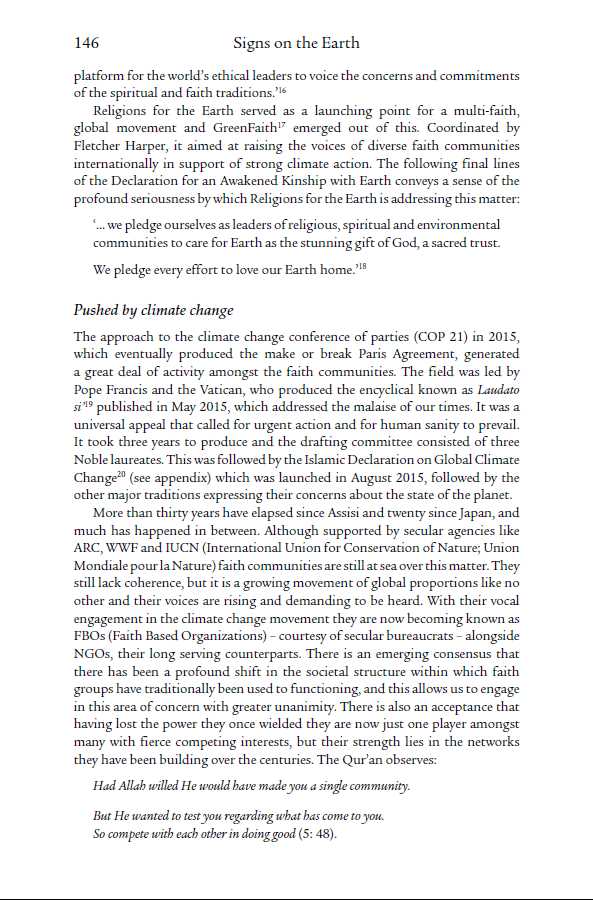 146 Signs on the Earth

platform for the world's ethical leaders to voice the concerns and commitments of the spiritual and faith traditions.'$^{16}$

Religions for the Earth served as a launching point for a multi-faith, global movement and GreenFaith$^{17}$ emerged out of this. Coordinated by Fletcher Harper, it aimed at raising the voices of diverse faith communities internationally in support of strong climate action. The following final lines of the Declaration for an Awakened Kinship with Earth conveys a sense of the profound seriousness by which Religions for the Earth is addressing this matter:

'... we pledge ourselves as leaders of religious, spiritual and environmental communities to care for Earth as the stunning gift of God, a sacred trust.

We pledge every effort to love our Earth home.'$^{18}$

Pushed by climate change

The approach to the climate change conference of parties (COP 21) in 2015, which eventually produced the make or break Paris Agreement, generated a great deal of activity amongst the faith communities. The field was led by Pope Francis and the Vatican, who produced the encyclical known as Laudato si'$^{19}$ published in May 2015, which addressed the malaise of our times. It was a universal appeal that called for urgent action and for human sanity to prevail. It took three years to produce and the drafting committee consisted of three Noble laureates. This was followed by the Islamic Declaration on Global Climate Change$^{20}$ (see appendix) which was launched in August 2015, followed by the other major traditions expressing their concerns about the state of the planet.

More than thirty years have elapsed since Assisi and twenty since Japan, and much has happened in between. Although supported by secular agencies like ARC, WWF and IUCN (International Union for Conservation of Nature; Union Mondiale pour la Nature) faith communities are still at sea over this matter. They still lack coherence, but it is a growing movement of global proportions like no other and their voices are rising and demanding to be heard. With their vocal engagement in the climate change movement they are now becoming known as FBOs (Faith Based Organizations) – courtesy of secular bureaucrats – alongside NGOs, their long serving counterparts. There is an emerging consensus that there has been a profound shift in the societal structure within which faith groups have traditionally been used to functioning, and this allows us to engage in this area of concern with greater unanimity. There is also an acceptance that having lost the power they once wielded they are now just one player amongst many with fierce competing interests, but their strength lies in the networks they have been building over the centuries. The Qur'an observes:

Had Allah willed He would have made you a single community.

But He wanted to test you regarding what has come to you.
So compete with each other in doing good (5: 48).